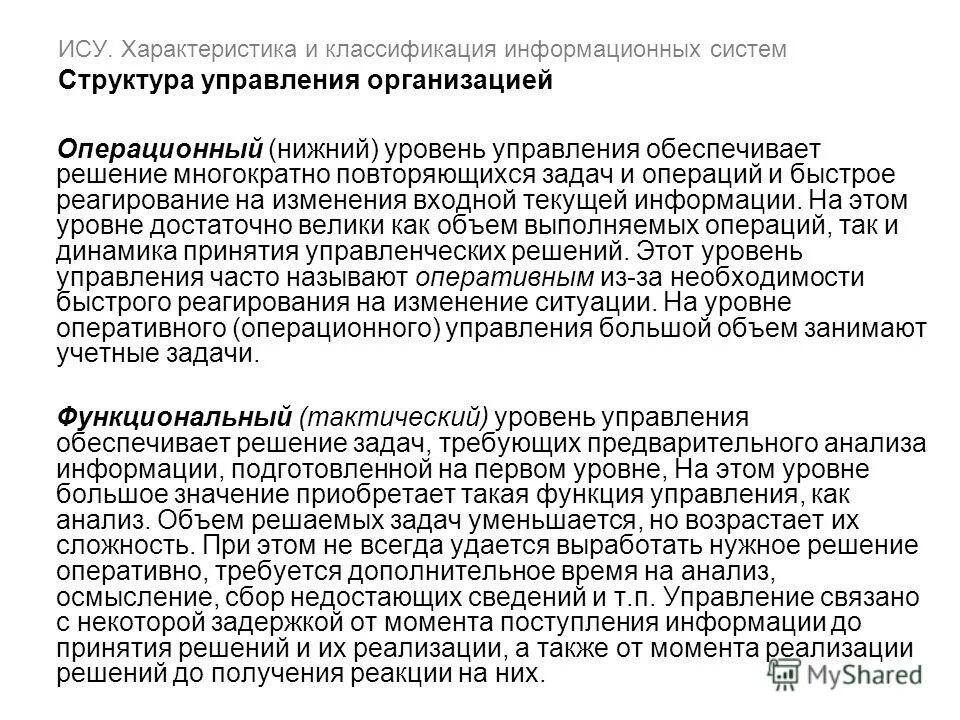 ИСУ. Характеристика и классификация информационных систем
Структура управления организацией

Операционный (нижний) уровень управления обеспечивает решение многократно повторяющихся задач и операций и быстрое реагирование на изменения входной текущей информации. На этом уровне достаточно велики как объем выполняемых операций, так и динамика принятия управленческих решений. Этот уровень управления часто называют оперативным из-за необходимости быстрого реагирования на изменение ситуации. На уровне оперативного (операционного) управления большой объем занимают учетные задачи.

Функциональный (тактический) уровень управления обеспечивает решение задач, требующих предварительного анализа информации, подготовленной на первом уровне, На этом уровне большое значение приобретает такая функция управления, как анализ. Объем решаемых задач уменьшается, но возрастает их сложность. При этом не всегда удается выработать нужное решение оперативно, требуется дополнительное время на анализ, осмысление, сбор недостающих сведений и т.п. Управление связано с некоторой задержкой от момента поступления информации до принятия решений и их реализации, а также от момента реализации решений до получения реакции на них.

MyShared